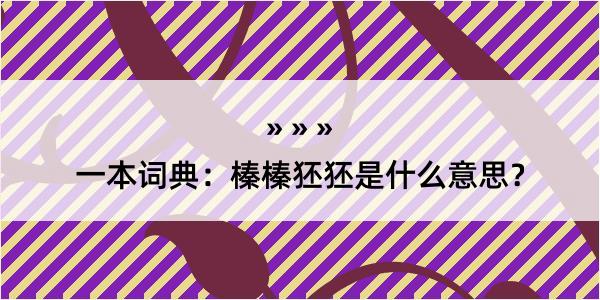 » » »

一本词典：榛榛狉狉是什么意思？